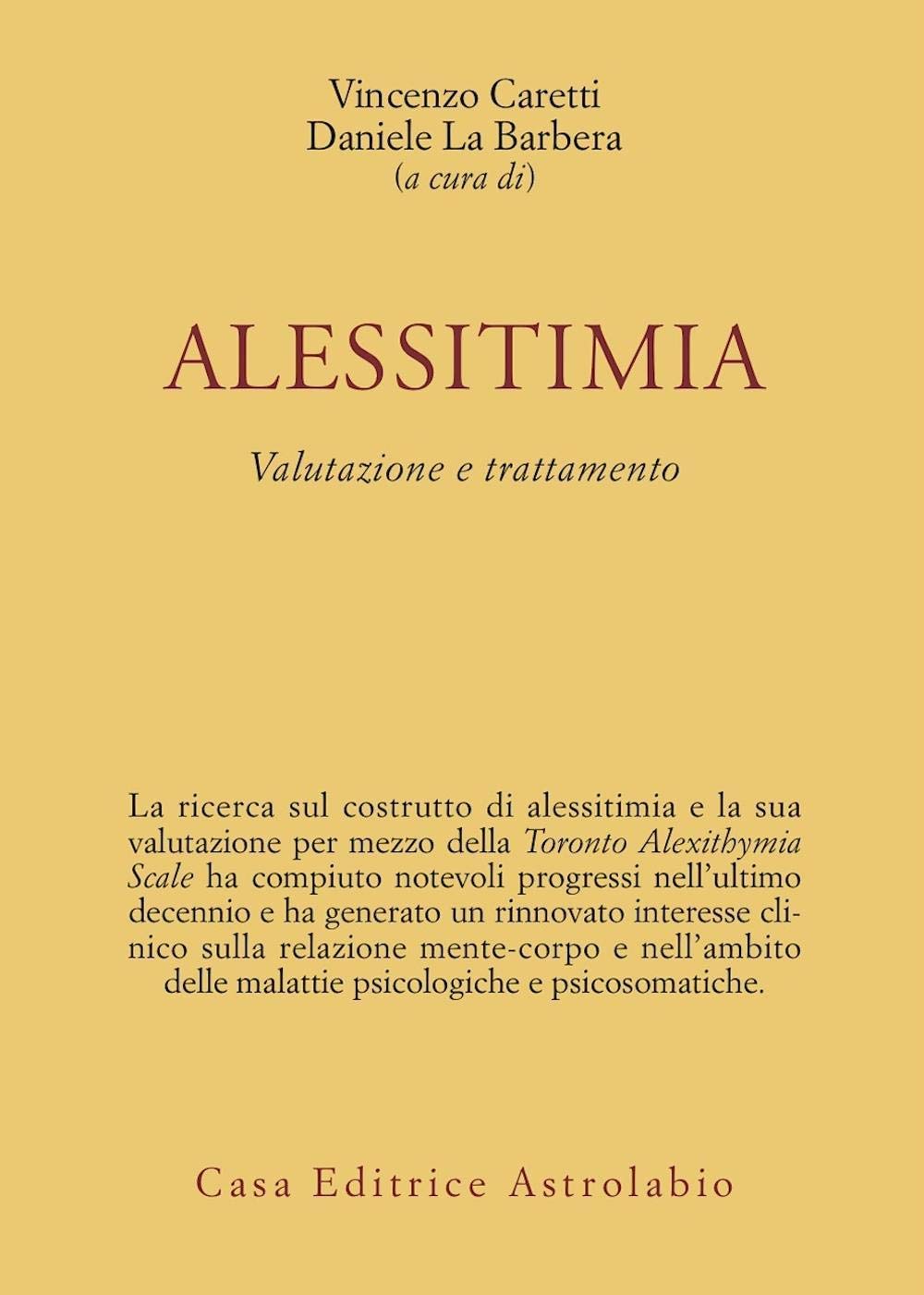 Vincenzo Caretti
Daniele La Barbera
(a cura di)

ALESSITIMIA

Valutazione e trattamento

La ricerca sul costrutto di alessitimia e la sua valutazione per mezzo della Toronto Alexithymia Scale ha compiuto notevoli progressi nell'ultimo decennio e ha generato un rinnovato interesse clinico sulla relazione mente-corpo e nell'ambito delle malattie psicologiche e psicosomatiche.

Casa Editrice Astrolabio